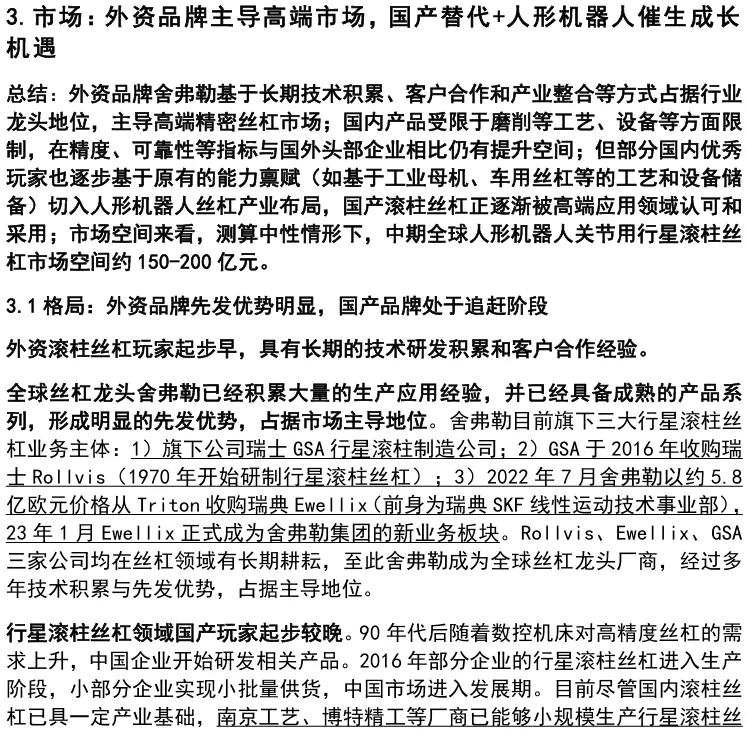 3. 市场：外资品牌主导高端市场，国产替代+人形机器人催生成长机遇

总结：外资品牌舍弗勒基于长期技术积累、客户合作和产业整合等方式占据行业龙头地位，主导高端精密丝杠市场；国内产品受限于磨削等工艺、设备等方面限制，在精度、可靠性等指标与国外头部企业相比仍有提升空间；但部分国内优秀玩家也逐步基于原有的能力禀赋（如基于工业母机、车用丝杠等的工艺和设备储备）切入人形机器人丝杠产业布局，国产滚柱丝杠正逐渐被高端应用领域认可和采用；市场空间来看，测算中性情形下，中期全球人形机器人关节用行星滚柱丝杠市场空间约 150-200 亿元。

3.1 格局：外资品牌先发优势明显，国产品牌处于追赶阶段

外资滚柱丝杠玩家起步早，具有长期的技术研发积累和客户合作经验。

全球丝杠龙头舍弗勒已经积累大量的生产应用经验，并已经具备成熟的产品系列，形成明显的先发优势，占据市场主导地位。舍弗勒目前旗下三大行星滚柱丝杠业务主体：1）旗下公司瑞士 GSA 行星滚柱制造公司；2）GSA 于 2016 年收购瑞士 Rollvis（1970 年开始研制行星滚柱丝杠）；3）2022 年 7 月舍弗勒以约 5.8 亿欧元价格从 Triton 收购瑞典 Ewellix（前身为瑞典 SKF 线性运动技术事业部），23 年 1 月 Ewellix 正式成为舍弗勒集团的新业务板块。Rollvis、Ewellix、GSA 三家公司均在丝杠领域有长期耕耘，至此舍弗勒成为全球丝杠龙头厂商，经过多年技术积累与先发优势，占据主导地位。

行星滚柱丝杠领域国产玩家起步较晚。90 年代后随着数控机床对高精度丝杠的需求上升，中国企业开始研发相关产品。2016 年部分企业的行星滚柱丝杠进入生产阶段，小部分企业实现小批量供货，中国市场进入发展期。目前尽管国内滚柱丝杠已具一定产业基础，南京工艺、博特精工等厂商已能够小规模生产行星滚柱丝